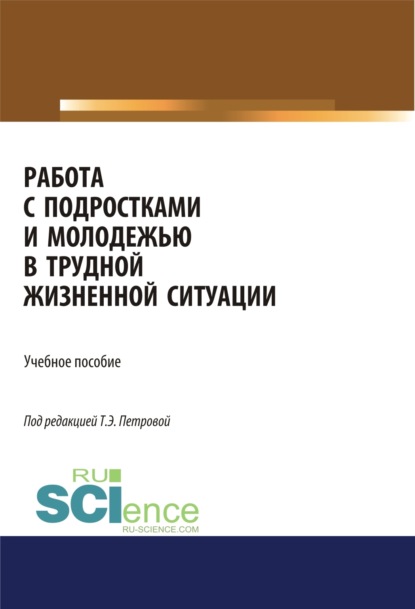 РАБОТА С ПОДРОСТКАМИ И МОЛОДЕЖЬЮ В ТРУДНОЙ ЖИЗНЕННОЙ СИТУАЦИИ

Учебное пособие

Под редакцией Т.Э. Петровой

RU SCIence
RU-SCIENCE.COM